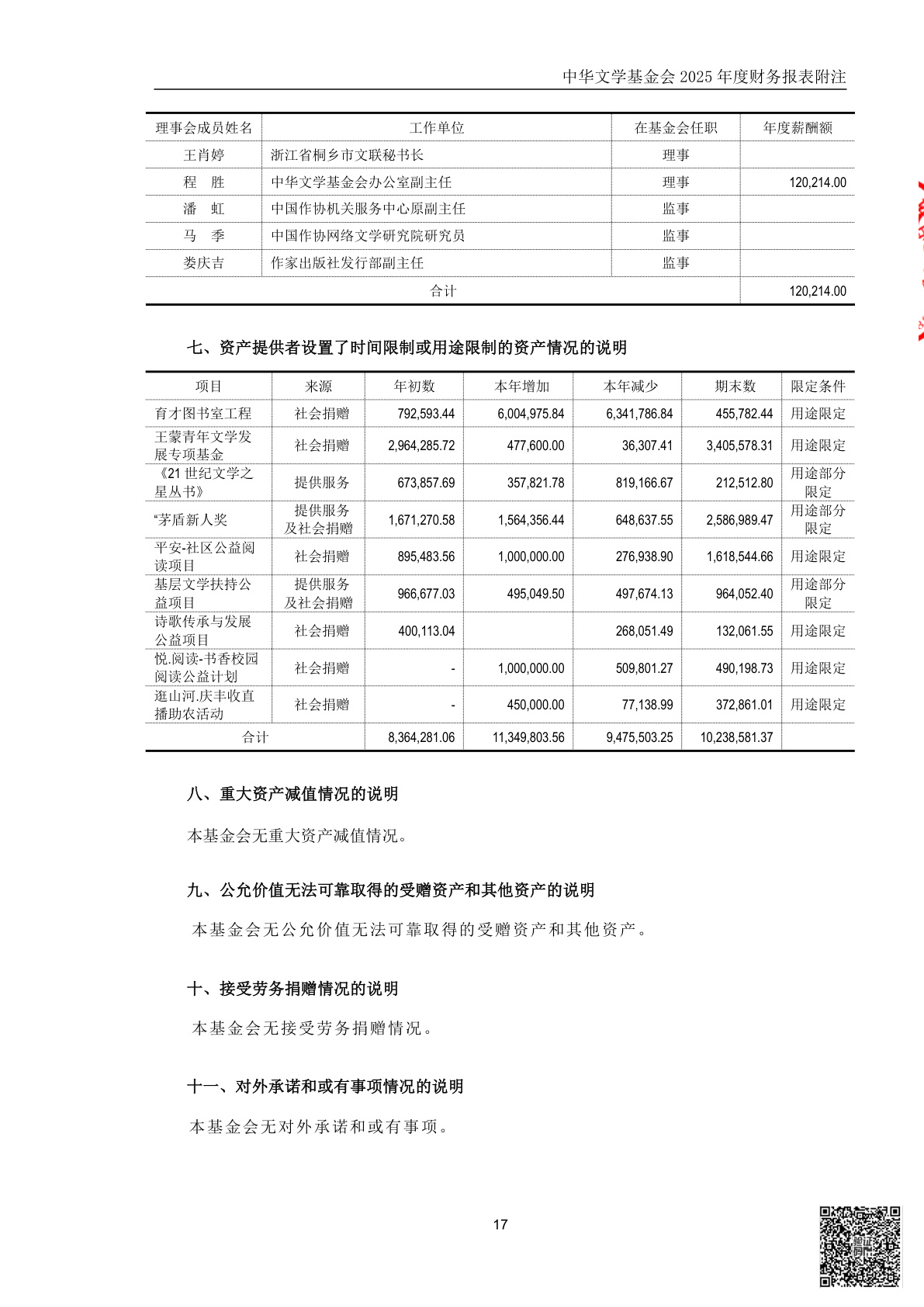 中华文学基金会 2025 年度财务报表附注

| 理事会成员姓名 | 工作单位 | 在基金会任职 | 年度薪酬额 |
|---|---|---|---|
| 王肖婷 | 浙江省桐乡市文联秘书长 | 理事 | |
| 程　胜 | 中华文学基金会办公室副主任 | 理事 | 120,214.00 |
| 潘　虹 | 中国作协机关服务中心原副主任 | 监事 | |
| 马　季 | 中国作协网络文学研究院研究员 | 监事 | |
| 娄庆吉 | 作家出版社发行部副主任 | 监事 | |
| 合计 | | | 120,214.00 |

七、资产提供者设置了时间限制或用途限制的资产情况的说明

| 项目 | 来源 | 年初数 | 本年增加 | 本年减少 | 期末数 | 限定条件 |
|---|---|---|---|---|---|---|
| 育才图书室工程 | 社会捐赠 | 792,593.44 | 6,004,975.84 | 6,341,786.84 | 455,782.44 | 用途限定 |
| 王蒙青年文学发展专项基金 | 社会捐赠 | 2,964,285.72 | 477,600.00 | 36,307.41 | 3,405,578.31 | 用途限定 |
| 《21 世纪文学之星丛书》 | 提供服务 | 673,857.69 | 357,821.78 | 819,166.67 | 212,512.80 | 用途部分限定 |
| “茅盾新人奖 | 提供服务及社会捐赠 | 1,671,270.58 | 1,564,356.44 | 648,637.55 | 2,586,989.47 | 用途部分限定 |
| 平安-社区公益阅读项目 | 社会捐赠 | 895,483.56 | 1,000,000.00 | 276,938.90 | 1,618,544.66 | 用途限定 |
| 基层文学扶持公益项目 | 提供服务及社会捐赠 | 966,677.03 | 495,049.50 | 497,674.13 | 964,052.40 | 用途部分限定 |
| 诗歌传承与发展公益项目 | 社会捐赠 | 400,113.04 | | 268,051.49 | 132,061.55 | 用途限定 |
| 悦.阅读-书香校园阅读公益计划 | 社会捐赠 | - | 1,000,000.00 | 509,801.27 | 490,198.73 | 用途限定 |
| 逛山河.庆丰收直播助农活动 | 社会捐赠 | - | 450,000.00 | 77,138.99 | 372,861.01 | 用途限定 |
| 合计 | | 8,364,281.06 | 11,349,803.56 | 9,475,503.25 | 10,238,581.37 | |

八、重大资产减值情况的说明

本基金会无重大资产减值情况。

九、公允价值无法可靠取得的受赠资产和其他资产的说明

本基金会无公允价值无法可靠取得的受赠资产和其他资产。

十、接受劳务捐赠情况的说明

本基金会无接受劳务捐赠情况。

十一、对外承诺和或有事项情况的说明

本基金会无对外承诺和或有事项。

17